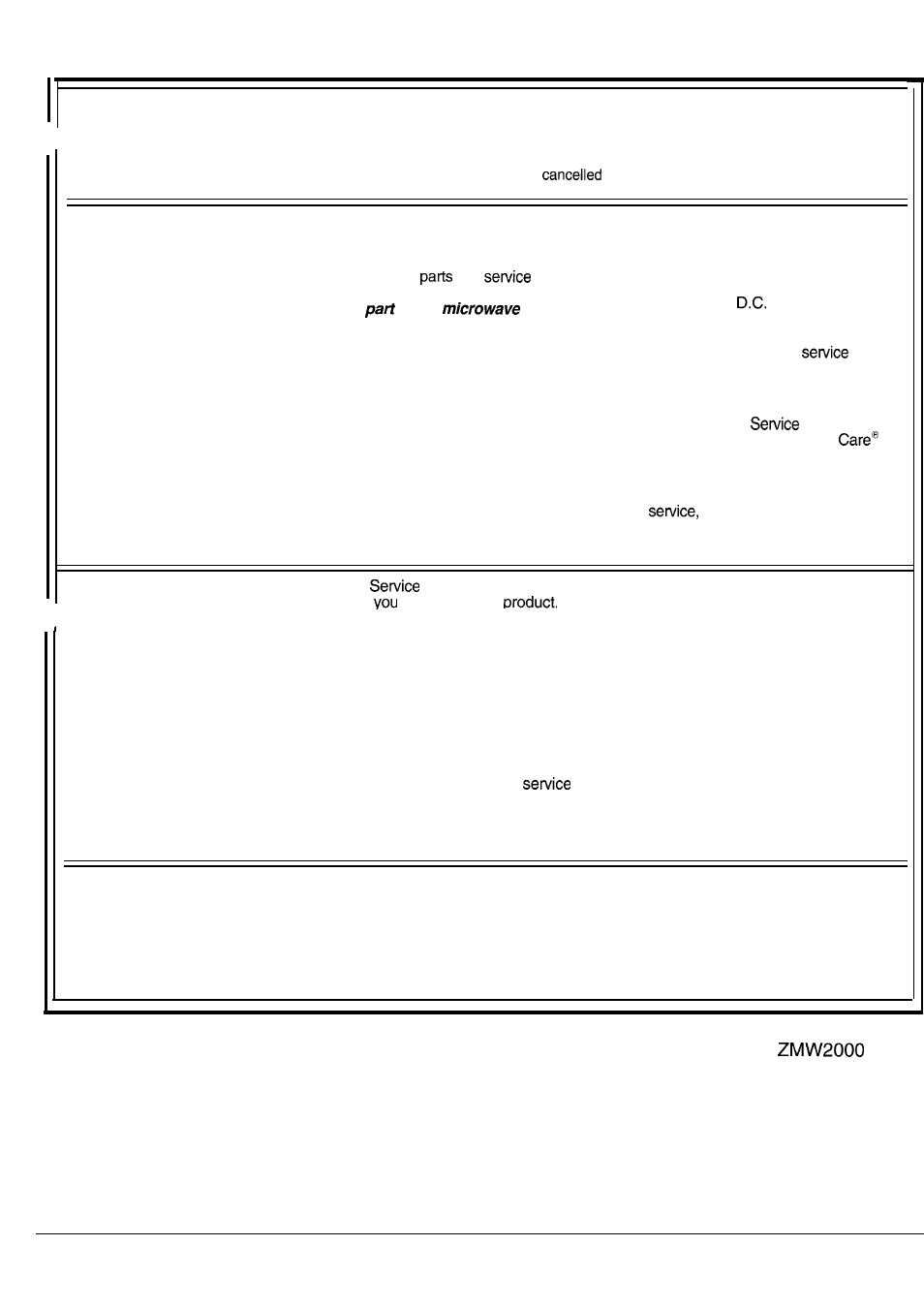 cancelled

parts service

part microwave D.C.

service

Service

Care®

service,

Service

you product.

service

ZMW2000